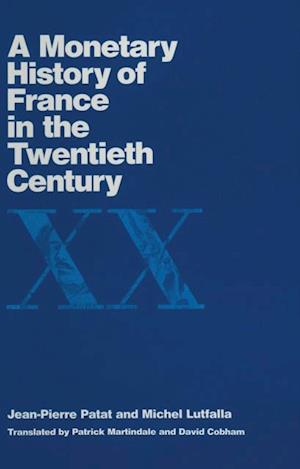 A Monetary History of France in the Twentieth Century

XX

Jean-Pierre Patat and Michel Lutfalla

Translated by Patrick Martindale and David Cobham